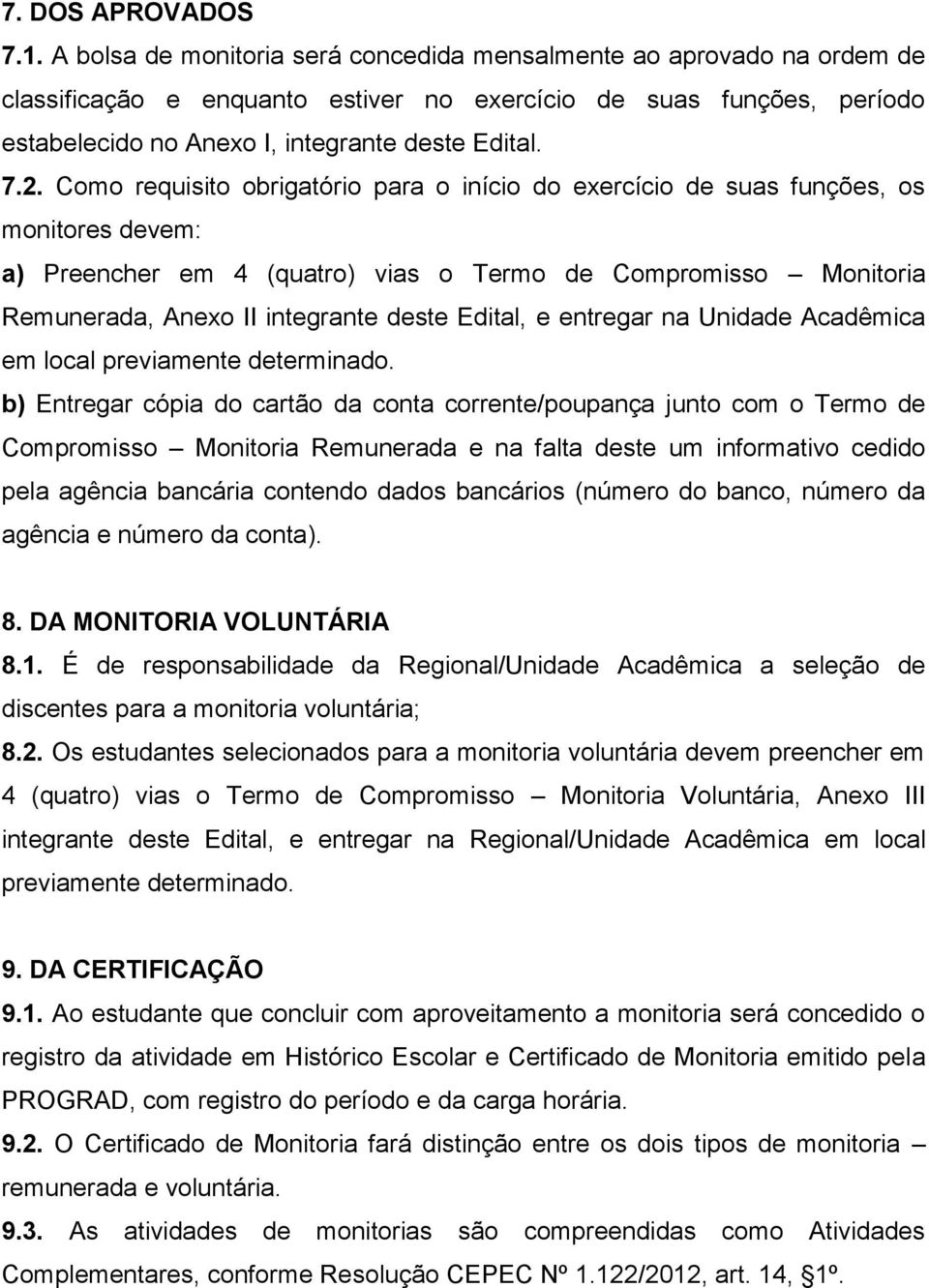 7. DOS APROVADOS

7.1. A bolsa de monitoria será concedida mensalmente ao aprovado na ordem de classificação e enquanto estiver no exercício de suas funções, período estabelecido no Anexo I, integrante deste Edital.

7.2. Como requisito obrigatório para o início do exercício de suas funções, os monitores devem:

a) Preencher em 4 (quatro) vias o Termo de Compromisso – Monitoria Remunerada, Anexo II integrante deste Edital, e entregar na Unidade Acadêmica em local previamente determinado.

b) Entregar cópia do cartão da conta corrente/poupança junto com o Termo de Compromisso – Monitoria Remunerada e na falta deste um informativo cedido pela agência bancária contendo dados bancários (número do banco, número da agência e número da conta).

8. DA MONITORIA VOLUNTÁRIA

8.1. É de responsabilidade da Regional/Unidade Acadêmica a seleção de discentes para a monitoria voluntária;

8.2. Os estudantes selecionados para a monitoria voluntária devem preencher em 4 (quatro) vias o Termo de Compromisso – Monitoria Voluntária, Anexo III integrante deste Edital, e entregar na Regional/Unidade Acadêmica em local previamente determinado.

9. DA CERTIFICAÇÃO

9.1. Ao estudante que concluir com aproveitamento a monitoria será concedido o registro da atividade em Histórico Escolar e Certificado de Monitoria emitido pela PROGRAD, com registro do período e da carga horária.

9.2. O Certificado de Monitoria fará distinção entre os dois tipos de monitoria – remunerada e voluntária.

9.3. As atividades de monitorias são compreendidas como Atividades Complementares, conforme Resolução CEPEC Nº 1.122/2012, art. 14, §1º.